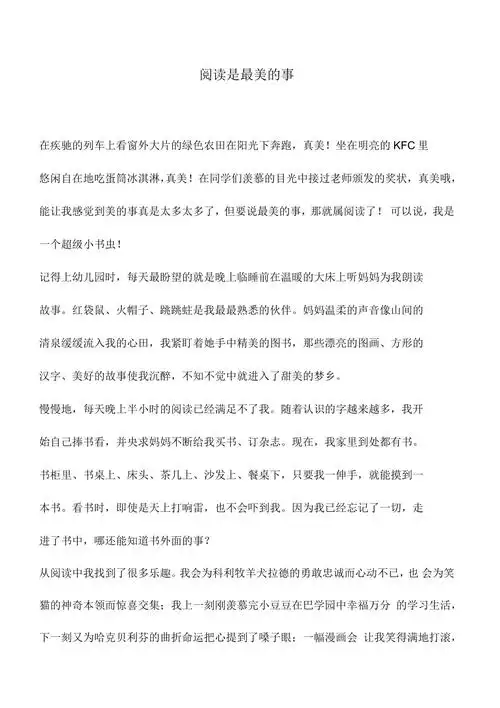 阅读是最美的事

在疾驰的列车上看窗外大片的绿色农田在阳光下奔跑，真美！坐在明亮的 KFC 里悠闲自在地吃蛋筒冰淇淋，真美！在同学们羡慕的目光中接过老师颁发的奖状，真美哦，能让我感觉到美的事真是太多太多了，但要说最美的事，那就属阅读了！可以说，我是一个超级小书虫！

记得上幼儿园时，每天最盼望的就是晚上临睡前在温暖的大床上听妈妈为我朗读故事。红袋鼠、火帽子、跳跳蛙是我最最熟悉的伙伴。妈妈温柔的声音像山间的清泉缓缓流入我的心田，我紧盯着她手中精美的图书，那些漂亮的图画、方形的汉字、美好的故事使我沉醉，不知不觉中就进入了甜美的梦乡。

慢慢地，每天晚上半小时的阅读已经满足不了我。随着认识的字越来越多，我开始自己捧书看，并央求妈妈不断给我买书、订杂志。现在，我家里到处都有书。书柜里、书桌上、床头、茶几上、沙发上、餐桌下，只要我一伸手，就能摸到一本书。看书时，即使是天上打响雷，也不会吓到我。因为我已经忘记了一切，走进了书中，哪还能知道书外面的事？

从阅读中我找到了很多乐趣。我会为科利牧羊犬拉德的勇敢忠诚而心动不已，也 会为笑猫的神奇本领而惊喜交集；我上一刻刚羡慕完小豆豆在巴学园中幸福万分 的学习生活，下一刻又为哈克贝利芬的曲折命运把心提到了嗓子眼；一幅漫画会 让我笑得满地打滚，